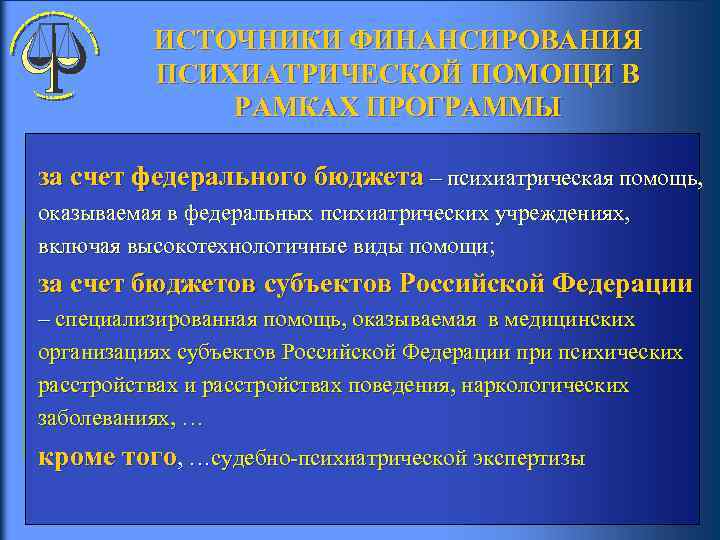 ИСТОЧНИКИ ФИНАНСИРОВАНИЯ ПСИХИАТРИЧЕСКОЙ ПОМОЩИ В РАМКАХ ПРОГРАММЫ

за счет федерального бюджета – психиатрическая помощь, оказываемая в федеральных психиатрических учреждениях, включая высокотехнологичные виды помощи;

за счет бюджетов субъектов Российской Федерации – специализированная помощь, оказываемая в медицинских организациях субъектов Российской Федерации при психических расстройствах и расстройствах поведения, наркологических заболеваниях, …

кроме того, …судебно-психиатрической экспертизы